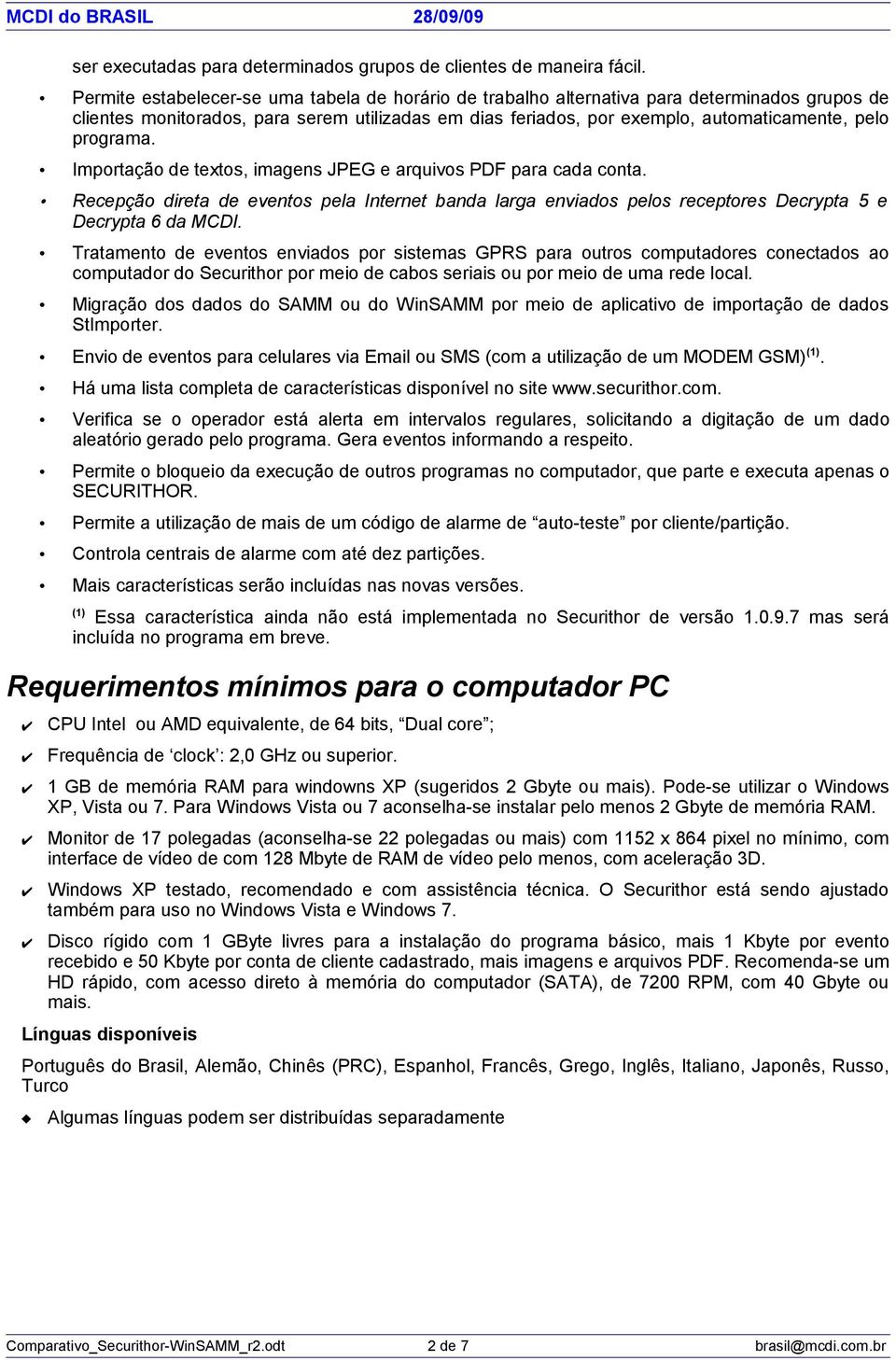 MCDI do BRASIL 28/09/09

ser executadas para determinados grupos de clientes de maneira fácil.

• Permite estabelecer-se uma tabela de horário de trabalho alternativa para determinados grupos de clientes monitorados, para serem utilizadas em dias feriados, por exemplo, automaticamente, pelo programa.

• Importação de textos, imagens JPEG e arquivos PDF para cada conta.

• Recepção direta de eventos pela Internet banda larga enviados pelos receptores Decrypta 5 e Decrypta 6 da MCDI.

• Tratamento de eventos enviados por sistemas GPRS para outros computadores conectados ao computador do Securithor por meio de cabos seriais ou por meio de uma rede local.

• Migração dos dados do SAMM ou do WinSAMM por meio de aplicativo de importação de dados StImporter.

• Envio de eventos para celulares via Email ou SMS (com a utilização de um MODEM GSM)$^{(1)}$.

• Há uma lista completa de características disponível no site www.securithor.com.

• Verifica se o operador está alerta em intervalos regulares, solicitando a digitação de um dado aleatório gerado pelo programa. Gera eventos informando a respeito.

• Permite o bloqueio da execução de outros programas no computador, que parte e executa apenas o SECURITHOR.

• Permite a utilização de mais de um código de alarme de “auto-teste” por cliente/partição.

• Controla centrais de alarme com até dez partições.

• Mais características serão incluídas nas novas versões.

$^{(1)}$ Essa característica ainda não está implementada no Securithor de versão 1.0.9.7 mas será incluída no programa em breve.

Requerimentos mínimos para o computador PC

✔ CPU Intel ou AMD equivalente, de 64 bits, “Dual core”;

✔ Frequência de ‘clock’: 2,0 GHz ou superior.

✔ 1 GB de memória RAM para windowns XP (sugeridos 2 Gbyte ou mais). Pode-se utilizar o Windows XP, Vista ou 7. Para Windows Vista ou 7 aconselha-se instalar pelo menos 2 Gbyte de memória RAM.

✔ Monitor de 17 polegadas (aconselha-se 22 polegadas ou mais) com 1152 x 864 pixel no mínimo, com interface de vídeo de com 128 Mbyte de RAM de vídeo pelo menos, com aceleração 3D.

✔ Windows XP testado, recomendado e com assistência técnica. O Securithor está sendo ajustado também para uso no Windows Vista e Windows 7.

✔ Disco rígido com 1 GByte livres para a instalação do programa básico, mais 1 Kbyte por evento recebido e 50 Kbyte por conta de cliente cadastrado, mais imagens e arquivos PDF. Recomenda-se um HD rápido, com acesso direto à memória do computador (SATA), de 7200 RPM, com 40 Gbyte ou mais.

Línguas disponíveis

Português do Brasil, Alemão, Chinês (PRC), Espanhol, Francês, Grego, Inglês, Italiano, Japonês, Russo, Turco

◆ Algumas línguas podem ser distribuídas separadamente

Comparativo_Securithor-WinSAMM_r2.odt 2 de 7 brasil@mcdi.com.br